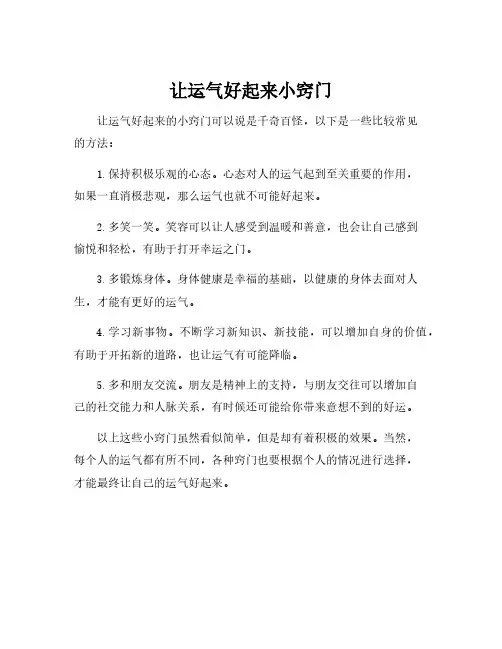 让运气好起来小窍门

让运气好起来的小窍门可以说是千奇百怪，以下是一些比较常见的方法：

1. 保持积极乐观的心态。心态对人的运气起到至关重要的作用，如果一直消极悲观，那么运气也就不可能好起来。

2. 多笑一笑。笑容可以让人感受到温暖和善意，也会让自己感到愉悦和轻松，有助于打开幸运之门。

3. 多锻炼身体。身体健康是幸福的基础，以健康的身体去面对人生，才能有更好的运气。

4. 学习新事物。不断学习新知识、新技能，可以增加自身的价值，有助于开拓新的道路，也让运气有可能降临。

5. 多和朋友交流。朋友是精神上的支持，与朋友交往可以增加自己的社交能力和人脉关系，有时候还可能给你带来意想不到的好运。

以上这些小窍门虽然看似简单，但是却有着积极的效果。当然，每个人的运气都有所不同，各种窍门也要根据个人的情况进行选择，才能最终让自己的运气好起来。